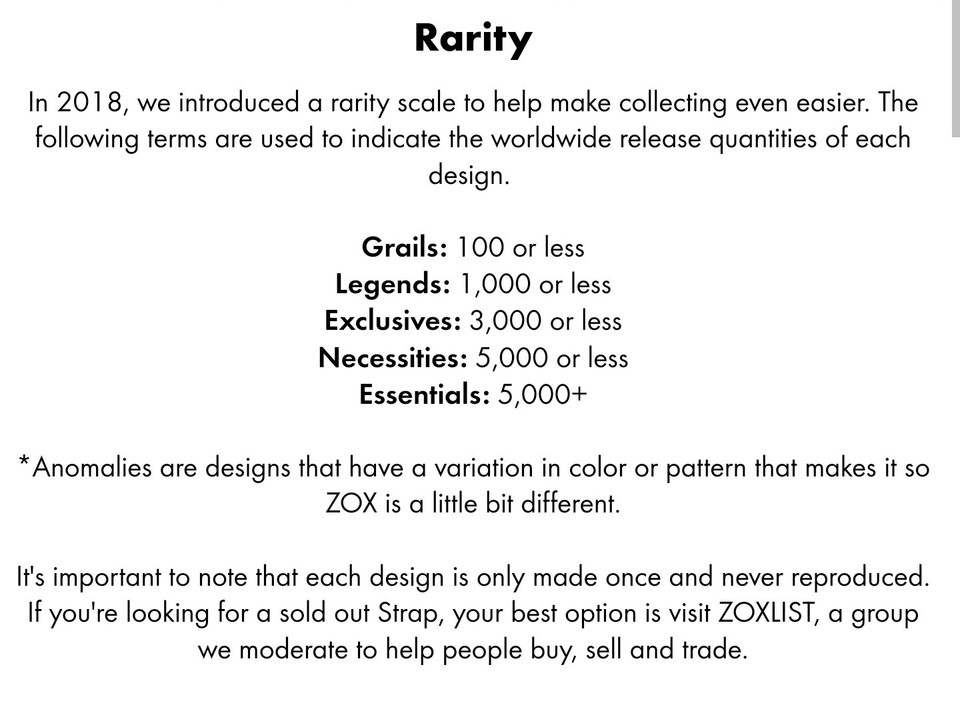 Rarity

In 2018, we introduced a rarity scale to help make collecting even easier. The following terms are used to indicate the worldwide release quantities of each design.

Grails: 100 or less
Legends: 1,000 or less
Exclusives: 3,000 or less
Necessities: 5,000 or less
Essentials: 5,000+

*Anomalies are designs that have a variation in color or pattern that makes it so ZOX is a little bit different.

It's important to note that each design is only made once and never reproduced. If you're looking for a sold out Strap, your best option is visit ZOXLIST, a group we moderate to help people buy, sell and trade.